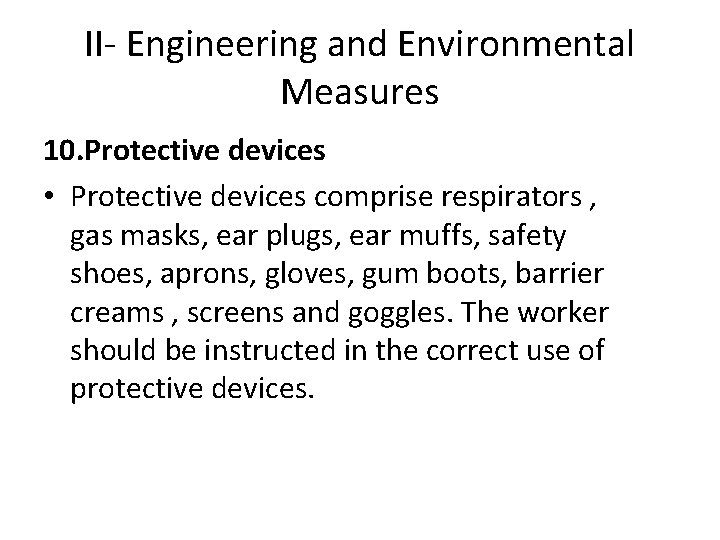 II- Engineering and Environmental Measures

10.Protective devices

• Protective devices comprise respirators , gas masks, ear plugs, ear muffs, safety shoes, aprons, gloves, gum boots, barrier creams , screens and goggles. The worker should be instructed in the correct use of protective devices.